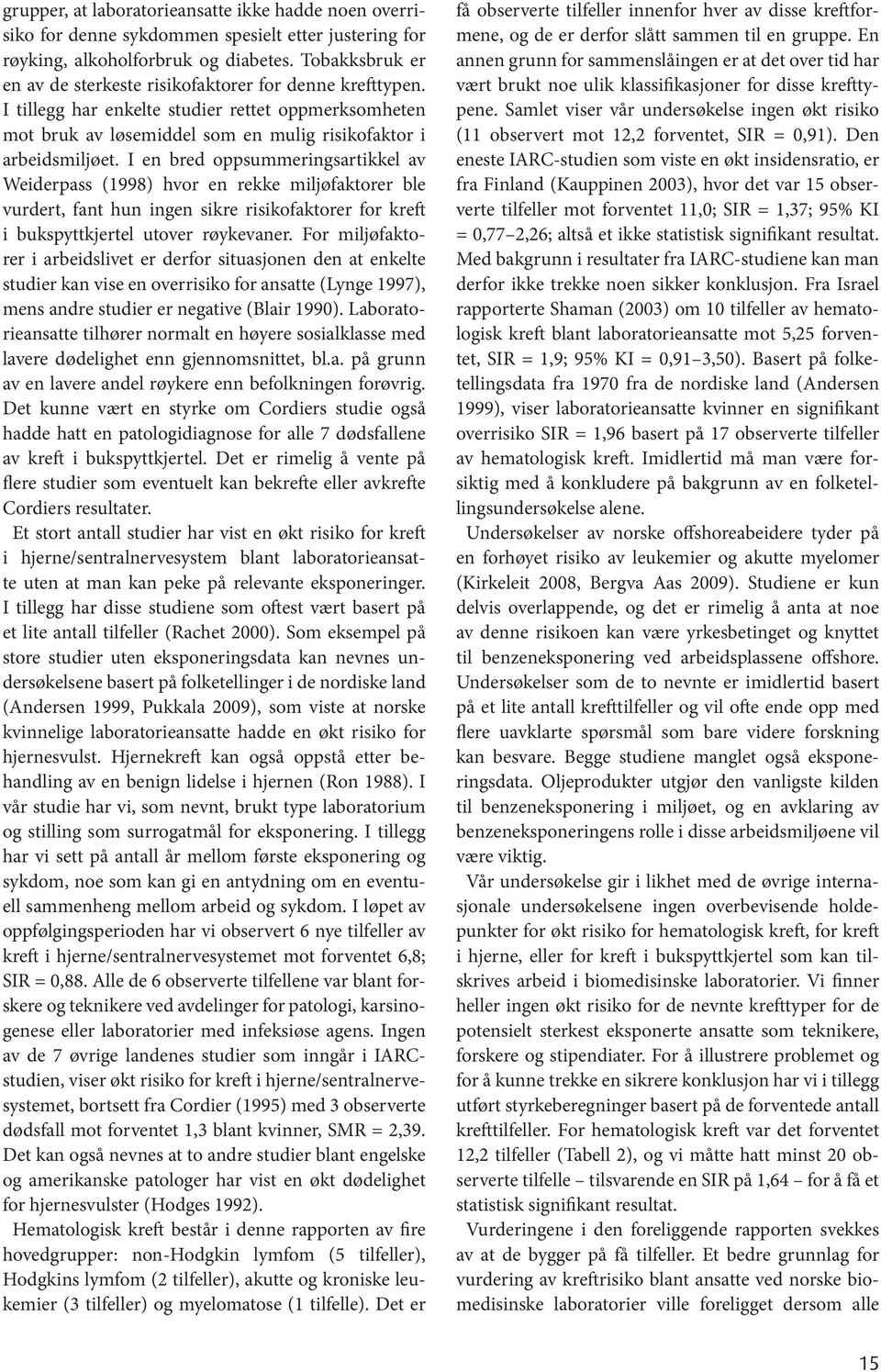 grupper, at laboratorieansatte ikke hadde noen overrisiko for denne sykdommen spesielt etter justering for røyking, alkoholforbruk og diabetes. Tobakksbruk er en av de sterkeste risikofaktorer for denne krefttypen. I tillegg har enkelte studier rettet oppmerksomheten mot bruk av løsemiddel som en mulig risikofaktor i arbeidsmiljøet. I en bred oppsummeringsartikkel av Weiderpass (1998) hvor en rekke miljøfaktorer ble vurdert, fant hun ingen sikre risikofaktorer for kreft i bukspyttkjertel utover røykevaner. For miljøfaktorer i arbeidslivet er derfor situasjonen den at enkelte studier kan vise en overrisiko for ansatte (Lynge 1997), mens andre studier er negative (Blair 1990). Laboratorieansatte tilhører normalt en høyere sosialklasse med lavere dødelighet enn gjennomsnittet, bl.a. på grunn av en lavere andel røykere enn befolkningen forøvrig. Det kunne vært en styrke om Cordiers studie også hadde hatt en patologidiagnose for alle 7 dødsfallene av kreft i bukspyttkjertel. Det er rimelig å vente på flere studier som eventuelt kan bekrefte eller avkrefte Cordiers resultater.

Et stort antall studier har vist en økt risiko for kreft i hjerne/sentralnervesystem blant laboratorieansatte uten at man kan peke på relevante eksponeringer. I tillegg har disse studiene som oftest vært basert på et lite antall tilfeller (Rachet 2000). Som eksempel på store studier uten eksponeringsdata kan nevnes undersøkelsene basert på folketellinger i de nordiske land (Andersen 1999, Pukkala 2009), som viste at norske kvinnelige laboratorieansatte hadde en økt risiko for hjernesvulst. Hjernekreft kan også oppstå etter behandling av en benign lidelse i hjernen (Ron 1988). I vår studie har vi, som nevnt, brukt type laboratorium og stilling som surrogatmål for eksponering. I tillegg har vi sett på antall år mellom første eksponering og sykdom, noe som kan gi en antydning om en eventuell sammenheng mellom arbeid og sykdom. I løpet av oppfølgingsperioden har vi observert 6 nye tilfeller av kreft i hjerne/sentralnervesystemet mot forventet 6,8; SIR = 0,88. Alle de 6 observerte tilfellene var blant forskere og teknikere ved avdelinger for patologi, karsinogenese eller laboratorier med infeksiøse agens. Ingen av de 7 øvrige landenes studier som inngår i IARC-studien, viser økt risiko for kreft i hjerne/sentralnervesystemet, bortsett fra Cordier (1995) med 3 observerte dødsfall mot forventet 1,3 blant kvinner, SMR = 2,39. Det kan også nevnes at to andre studier blant engelske og amerikanske patologer har vist en økt dødelighet for hjernesvulster (Hodges 1992).

Hematologisk kreft består i denne rapporten av fire hovedgrupper: non-Hodgkin lymfom (5 tilfeller), Hodgkins lymfom (2 tilfeller), akutte og kroniske leukemier (3 tilfeller) og myelomatose (1 tilfelle). Det er få observerte tilfeller innenfor hver av disse kreftformene, og de er derfor slått sammen til en gruppe. En annen grunn for sammenslåingen er at det over tid har vært brukt noe ulik klassifikasjoner for disse krefttypene. Samlet viser vår undersøkelse ingen økt risiko (11 observert mot 12,2 forventet, SIR = 0,91). Den eneste IARC-studien som viste en økt insidensratio, er fra Finland (Kauppinen 2003), hvor det var 15 observerte tilfeller mot forventet 11,0; SIR = 1,37; 95% KI = 0,77–2,26; altså et ikke statistisk signifikant resultat. Med bakgrunn i resultater fra IARC-studiene kan man derfor ikke trekke noen sikker konklusjon. Fra Israel rapporterte Shaman (2003) om 10 tilfeller av hematologisk kreft blant laboratorieansatte mot 5,25 forventet, SIR = 1,9; 95% KI = 0,91–3,50). Basert på folketellingsdata fra 1970 fra de nordiske land (Andersen 1999), viser laboratorieansatte kvinner en signifikant overrisiko SIR = 1,96 basert på 17 observerte tilfeller av hematologisk kreft. Imidlertid må man være forsiktig med å konkludere på bakgrunn av en folketellingsundersøkelse alene.

Undersøkelser av norske offshoreabeidere tyder på en forhøyet risiko av leukemier og akutte myelomer (Kirkeleit 2008, Bergva Aas 2009). Studiene er kun delvis overlappende, og det er rimelig å anta at noe av denne risikoen kan være yrkesbetinget og knyttet til benzeneksponering ved arbeidsplassene offshore. Undersøkelser som de to nevnte er imidlertid basert på et lite antall krefttilfeller og vil ofte ende opp med flere uavklarte spørsmål som bare videre forskning kan besvare. Begge studiene manglet også eksponeringsdata. Oljeprodukter utgjør den vanligste kilden til benzeneksponering i miljøet, og en avklaring av benzeneksponeringens rolle i disse arbeidsmiljøene vil være viktig.

Vår undersøkelse gir i likhet med de øvrige internasjonale undersøkelsene ingen overbevisende holdepunkter for økt risiko for hematologisk kreft, for kreft i hjerne, eller for kreft i bukspyttkjertel som kan tilskrives arbeid i biomedisinske laboratorier. Vi finner heller ingen økt risiko for de nevnte krefttyper for de potensielt sterkest eksponerte ansatte som teknikere, forskere og stipendiater. For å illustrere problemet og for å kunne trekke en sikrere konklusjon har vi i tillegg utført styrkeberegninger basert på de forventede antall krefttilfeller. For hematologisk kreft var det forventet 12,2 tilfeller (Tabell 2), og vi måtte hatt minst 20 observerte tilfelle – tilsvarende en SIR på 1,64 – for å få et statistisk signifikant resultat.

Vurderingene i den foreliggende rapporten svekkes av at de bygger på få tilfeller. Et bedre grunnlag for vurdering av kreftrisiko blant ansatte ved norske biomedisinske laboratorier ville foreligget dersom alle

15